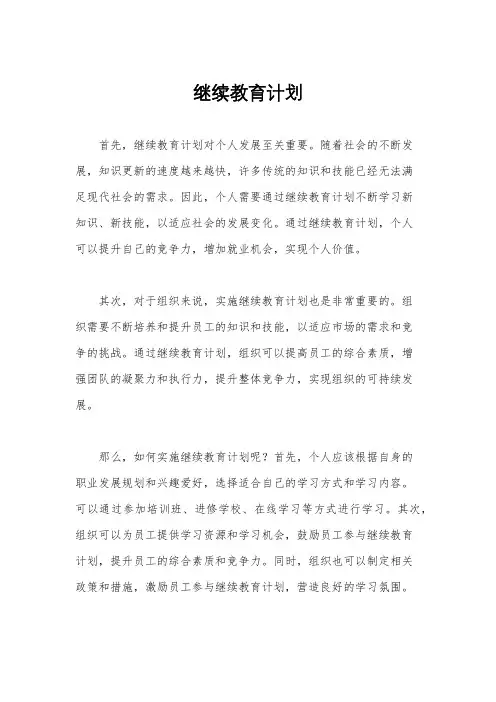 继续教育计划

首先，继续教育计划对个人发展至关重要。随着社会的不断发展，知识更新的速度越来越快，许多传统的知识和技能已经无法满足现代社会的需求。因此，个人需要通过继续教育计划不断学习新知识、新技能，以适应社会的发展变化。通过继续教育计划，个人可以提升自己的竞争力，增加就业机会，实现个人价值。

其次，对于组织来说，实施继续教育计划也是非常重要的。组织需要不断培养和提升员工的知识和技能，以适应市场的需求和竞争的挑战。通过继续教育计划，组织可以提高员工的综合素质，增强团队的凝聚力和执行力，提升整体竞争力，实现组织的可持续发展。

那么，如何实施继续教育计划呢？首先，个人应该根据自身的职业发展规划和兴趣爱好，选择适合自己的学习方式和学习内容。可以通过参加培训班、进修学校、在线学习等方式进行学习。其次，组织可以为员工提供学习资源和学习机会，鼓励员工参与继续教育计划，提升员工的综合素质和竞争力。同时，组织也可以制定相关政策和措施，激励员工参与继续教育计划，营造良好的学习氛围。